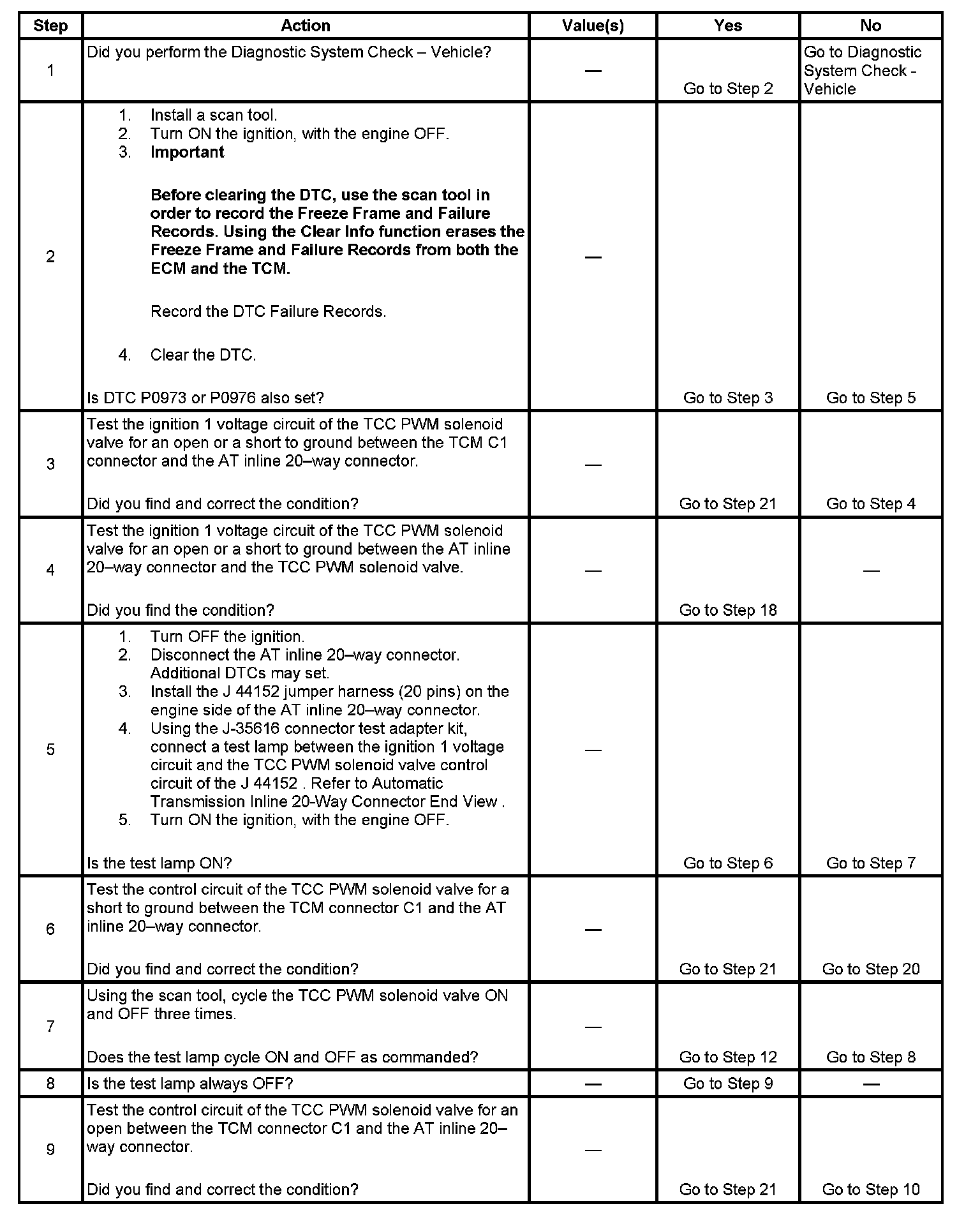 | Step | Action | Value(s) | Yes | No |
|---|---|---|---|---|
| 1 | Did you perform the Diagnostic System Check – Vehicle? | — | Go to Step 2 | Go to Diagnostic System Check - Vehicle |
| 2 | 1. Install a scan tool. 2. Turn ON the ignition, with the engine OFF. 3. **Important** **Before clearing the DTC, use the scan tool in order to record the Freeze Frame and Failure Records. Using the Clear Info function erases the Freeze Frame and Failure Records from both the ECM and the TCM.** Record the DTC Failure Records. 4. Clear the DTC. Is DTC P0973 or P0976 also set? | — | Go to Step 3 | Go to Step 5 |
| 3 | Test the ignition 1 voltage circuit of the TCC PWM solenoid valve for an open or a short to ground between the TCM C1 connector and the AT inline 20–way connector. Did you find and correct the condition? | — | Go to Step 21 | Go to Step 4 |
| 4 | Test the ignition 1 voltage circuit of the TCC PWM solenoid valve for an open or a short to ground between the AT inline 20–way connector and the TCC PWM solenoid valve. Did you find the condition? | — | Go to Step 18 | — |
| 5 | 1. Turn OFF the ignition. 2. Disconnect the AT inline 20–way connector. Additional DTCs may set. 3. Install the J 44152 jumper harness (20 pins) on the engine side of the AT inline 20–way connector. 4. Using the J-35616 connector test adapter kit, connect a test lamp between the ignition 1 voltage circuit and the TCC PWM solenoid valve control circuit of the J 44152 . Refer to Automatic Transmission Inline 20-Way Connector End View . 5. Turn ON the ignition, with the engine OFF. Is the test lamp ON? | — | Go to Step 6 | Go to Step 7 |
| 6 | Test the control circuit of the TCC PWM solenoid valve for a short to ground between the TCM connector C1 and the AT inline 20–way connector. Did you find and correct the condition? | — | Go to Step 21 | Go to Step 20 |
| 7 | Using the scan tool, cycle the TCC PWM solenoid valve ON and OFF three times. Does the test lamp cycle ON and OFF as commanded? | — | Go to Step 12 | Go to Step 8 |
| 8 | Is the test lamp always OFF? | — | Go to Step 9 | — |
| 9 | Test the control circuit of the TCC PWM solenoid valve for an open between the TCM connector C1 and the AT inline 20–way connector. Did you find and correct the condition? | — | Go to Step 21 | Go to Step 10 |